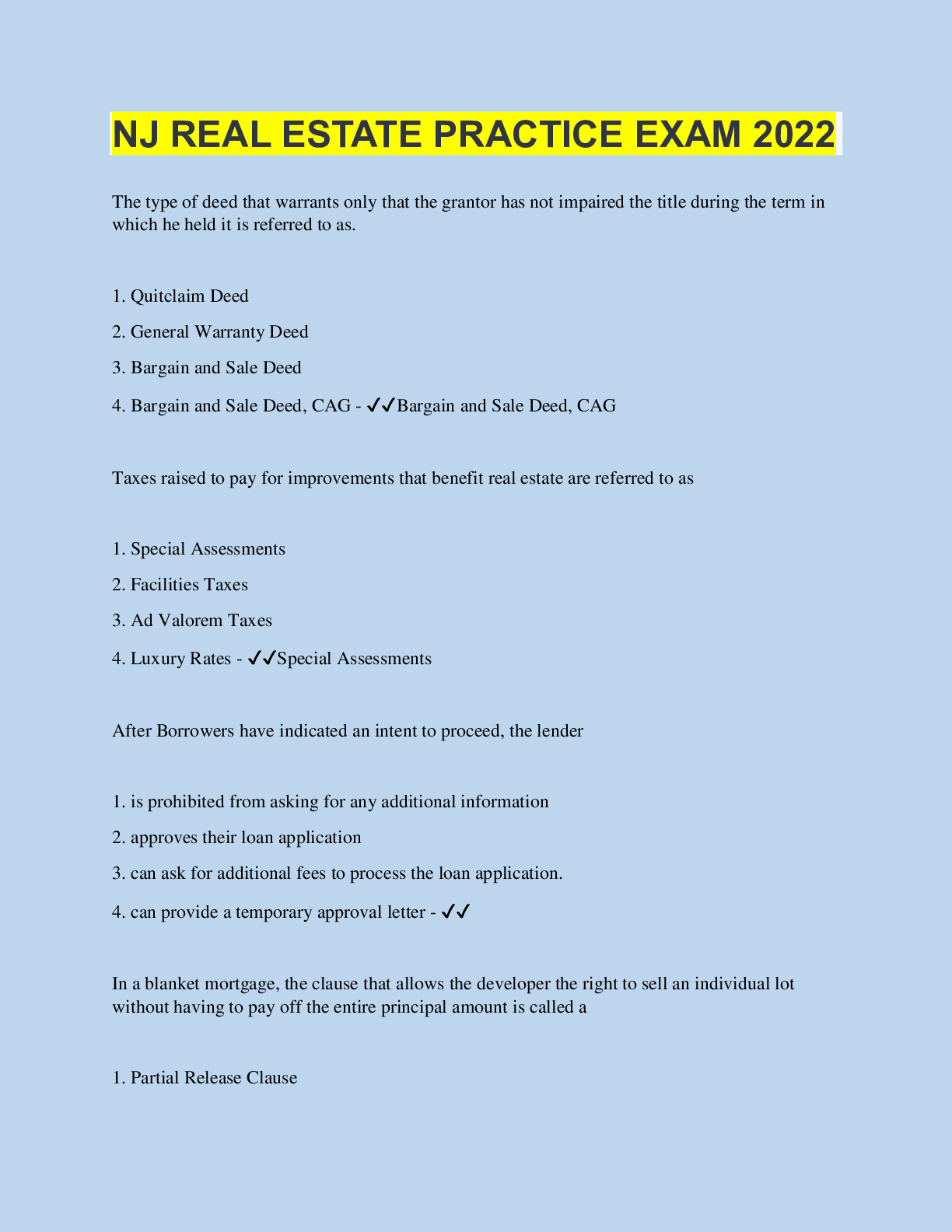 NJ REAL ESTATE PRACTICE EXAM 2022

The type of deed that warrants only that the grantor has not impaired the title during the term in which he held it is referred to as.

1. Quitclaim Deed

2. General Warranty Deed

3. Bargain and Sale Deed

4. Bargain and Sale Deed, CAG - ✓✓Bargain and Sale Deed, CAG

Taxes raised to pay for improvements that benefit real estate are referred to as

1. Special Assessments

2. Facilities Taxes

3. Ad Valorem Taxes

4. Luxury Rates - ✓✓Special Assessments

After Borrowers have indicated an intent to proceed, the lender

1. is prohibited from asking for any additional information

2. approves their loan application

3. can ask for additional fees to process the loan application.

4. can provide a temporary approval letter - ✓✓

In a blanket mortgage, the clause that allows the developer the right to sell an individual lot without having to pay off the entire principal amount is called a

1. Partial Release Clause